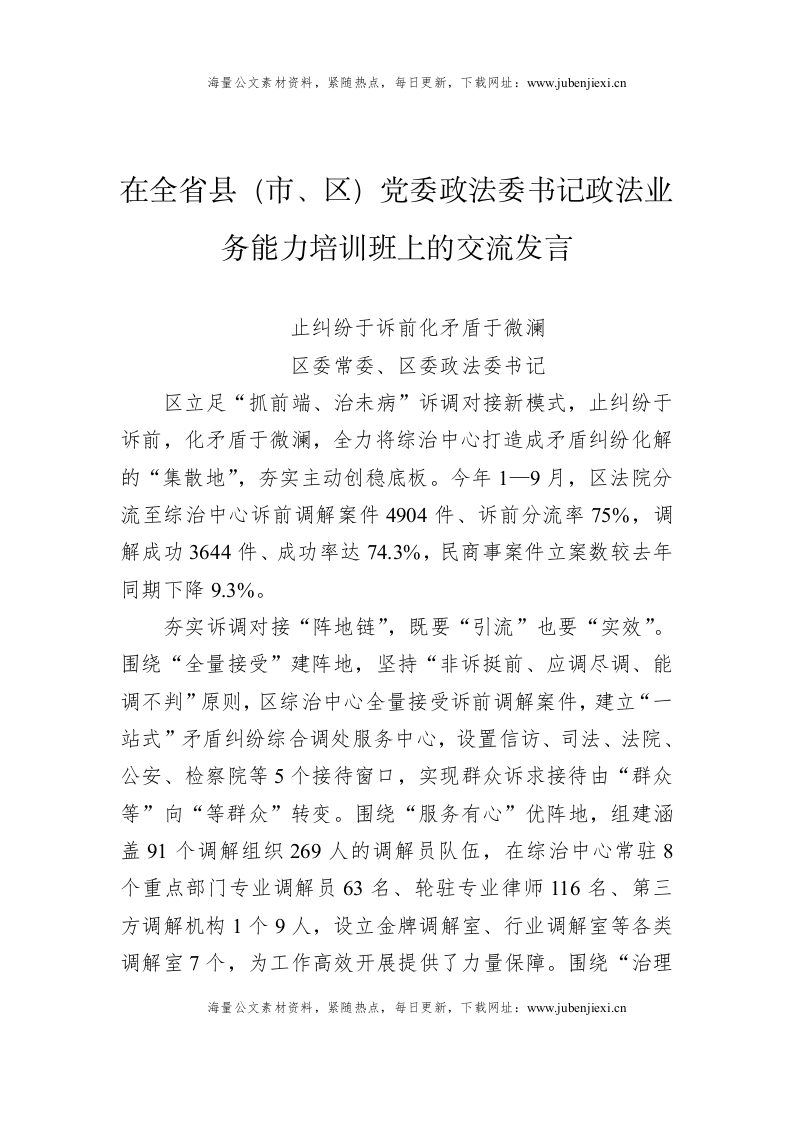 海量公文素材资料，紧随热点，每日更新，下载网址：www.jubenjiexi.cn

在全省县（市、区）党委政法委书记政法业务能力培训班上的交流发言

止纠纷于诉前化矛盾于微澜

区委常委、区委政法委书记

区立足“抓前端、治未病”诉调对接新模式，止纠纷于诉前，化矛盾于微澜，全力将综治中心打造成矛盾纠纷化解的“集散地”，夯实主动创稳底板。今年1—9月，区法院分流至综治中心诉前调解案件4904件、诉前分流率75%，调解成功3644件、成功率达74.3%，民商事案件立案数较去年同期下降9.3%。

夯实诉调对接“阵地链”，既要“引流”也要“实效”。围绕“全量接受”建阵地，坚持“非诉挺前、应调尽调、能调不判”原则，区综治中心全量接受诉前调解案件，建立“一站式”矛盾纠纷综合调处服务中心，设置信访、司法、法院、公安、检察院等5个接待窗口，实现群众诉求接待由“群众等”向“等群众”转变。围绕“服务有心”优阵地，组建涵盖91个调解组织269人的调解员队伍，在综治中心常驻8个重点部门专业调解员63名、轮驻专业律师116名、第三方调解机构1个9人，设立金牌调解室、行业调解室等各类调解室7个，为工作高效开展提供了力量保障。围绕“治理

海量公文素材资料，紧随热点，每日更新，下载网址：www.jubenjiexi.cn